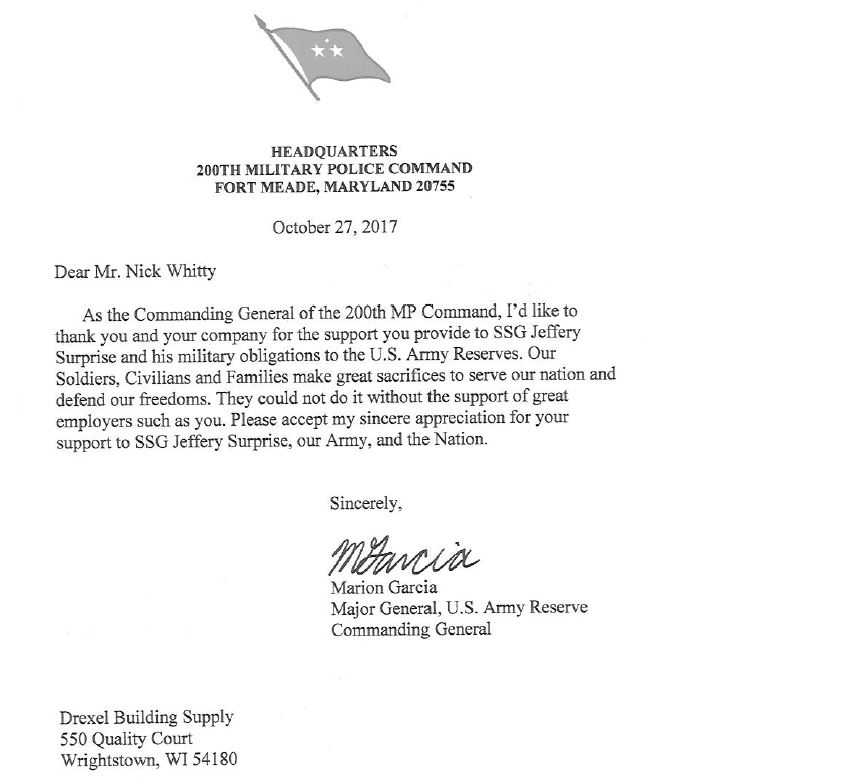 HEADQUARTERS
200TH MILITARY POLICE COMMAND
FORT MEADE, MARYLAND 20755

October 27, 2017

Dear Mr. Nick Whitty

As the Commanding General of the 200th MP Command, I'd like to thank you and your company for the support you provide to SSG Jeffery Surprise and his military obligations to the U.S. Army Reserves. Our Soldiers, Civilians and Families make great sacrifices to serve our nation and defend our freedoms. They could not do it without the support of great employers such as you. Please accept my sincere appreciation for your support to SSG Jeffery Surprise, our Army, and the Nation.

Sincerely,

MGarcia
Marion Garcia
Major General, U.S. Army Reserve
Commanding General

Drexel Building Supply
550 Quality Court
Wrightstown, WI 54180